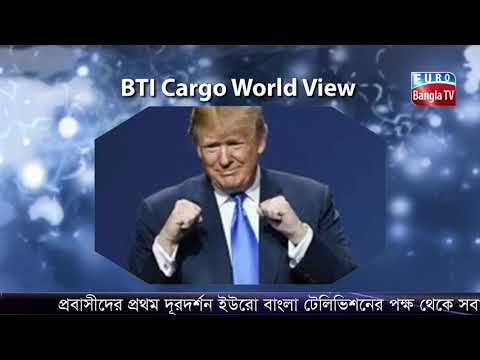 BTI Cargo World View

EURO
Bangla TV

প্রবাসীদের প্রথম দূরদর্শন ইউরো বাংলা টেলিভিশনের পক্ষ থেকে সব